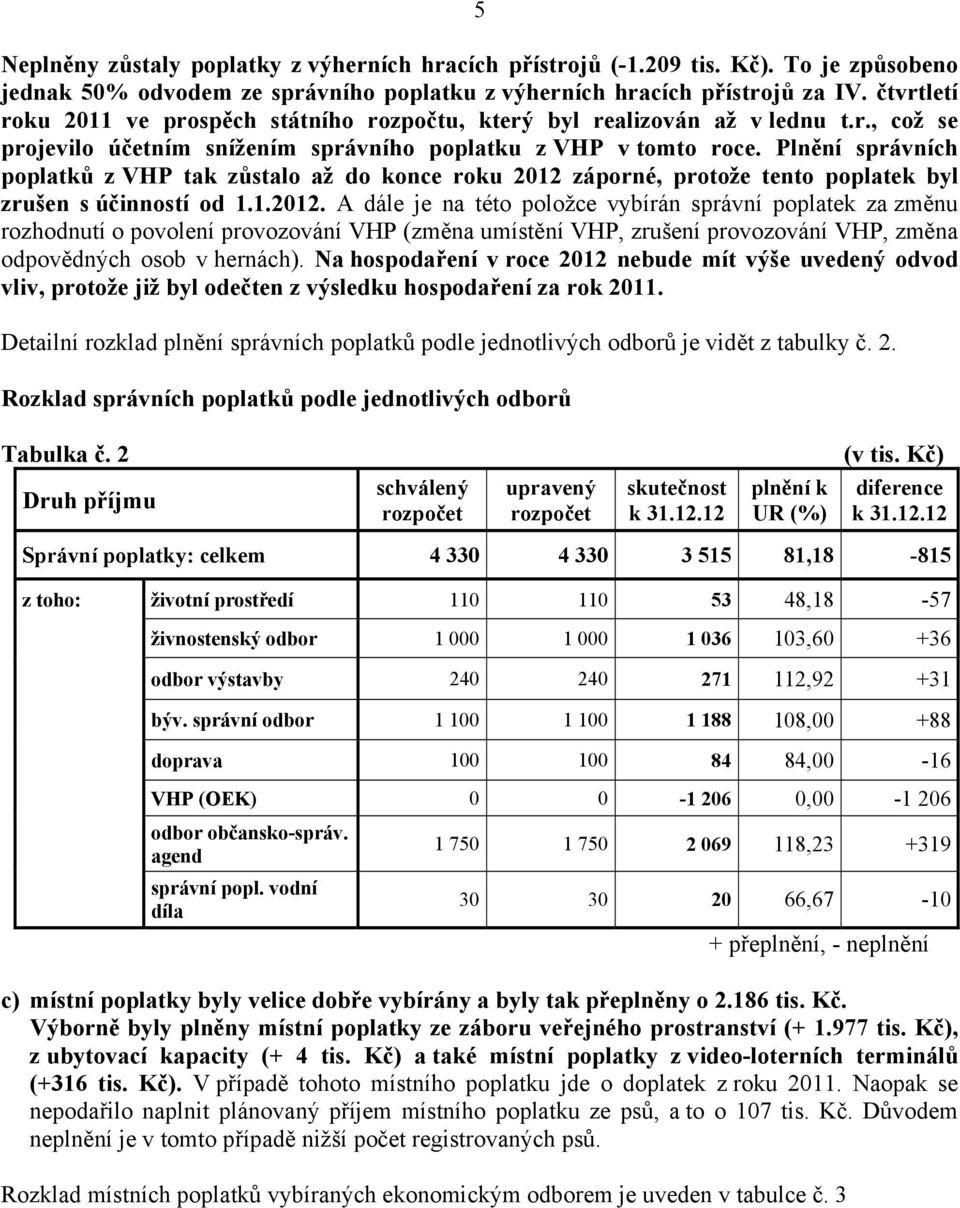 5

Neplněny zůstaly poplatky z výherních hracích přístrojů (-1.209 tis. Kč). To je způsobeno jednak 50% odvodem ze správního poplatku z výherních hracích přístrojů za IV. čtvrtletí roku 2011 ve prospěch státního rozpočtu, který byl realizován až v lednu t.r., což se projevilo účetním snížením správního poplatku z VHP v tomto roce. Plnění správních poplatků z VHP tak zůstalo až do konce roku 2012 záporné, protože tento poplatek byl zrušen s účinností od 1.1.2012. A dále je na této položce vybírán správní poplatek za změnu rozhodnutí o povolení provozování VHP (změna umístění VHP, zrušení provozování VHP, změna odpovědných osob v hernách). Na hospodaření v roce 2012 nebude mít výše uvedený odvod vliv, protože již byl odečten z výsledku hospodaření za rok 2011.

Detailní rozklad plnění správních poplatků podle jednotlivých odborů je vidět z tabulky č. 2.

Rozklad správních poplatků podle jednotlivých odborů

Tabulka č. 2 (v tis. Kč)

| Druh příjmu | | schválený rozpočet | upravený rozpočet | skutečnost k 31.12.12 | plnění k UR (%) | diference k 31.12.12 |
|---|---|---|---|---|---|---|
| Správní poplatky: celkem | | 4 330 | 4 330 | 3 515 | 81,18 | -815 |
| z toho: | životní prostředí | 110 | 110 | 53 | 48,18 | -57 |
| | živnostenský odbor | 1 000 | 1 000 | 1 036 | 103,60 | +36 |
| | odbor výstavby | 240 | 240 | 271 | 112,92 | +31 |
| | býv. správní odbor | 1 100 | 1 100 | 1 188 | 108,00 | +88 |
| | doprava | 100 | 100 | 84 | 84,00 | -16 |
| | VHP (OEK) | 0 | 0 | -1 206 | 0,00 | -1 206 |
| | odbor občansko-správ. agend | 1 750 | 1 750 | 2 069 | 118,23 | +319 |
| | správní popl. vodní díla | 30 | 30 | 20 | 66,67 | -10 |

+ přeplnění, - neplnění

c) místní poplatky byly velice dobře vybírány a byly tak přeplněny o 2.186 tis. Kč. Výborně byly plněny místní poplatky ze záboru veřejného prostranství (+ 1.977 tis. Kč), z ubytovací kapacity (+ 4 tis. Kč) a také místní poplatky z video-loterních terminálů (+316 tis. Kč). V případě tohoto místního poplatku jde o doplatek z roku 2011. Naopak se nepodařilo naplnit plánovaný příjem místního poplatku ze psů, a to o 107 tis. Kč. Důvodem neplnění je v tomto případě nižší počet registrovaných psů.

Rozklad místních poplatků vybíraných ekonomickým odborem je uveden v tabulce č. 3